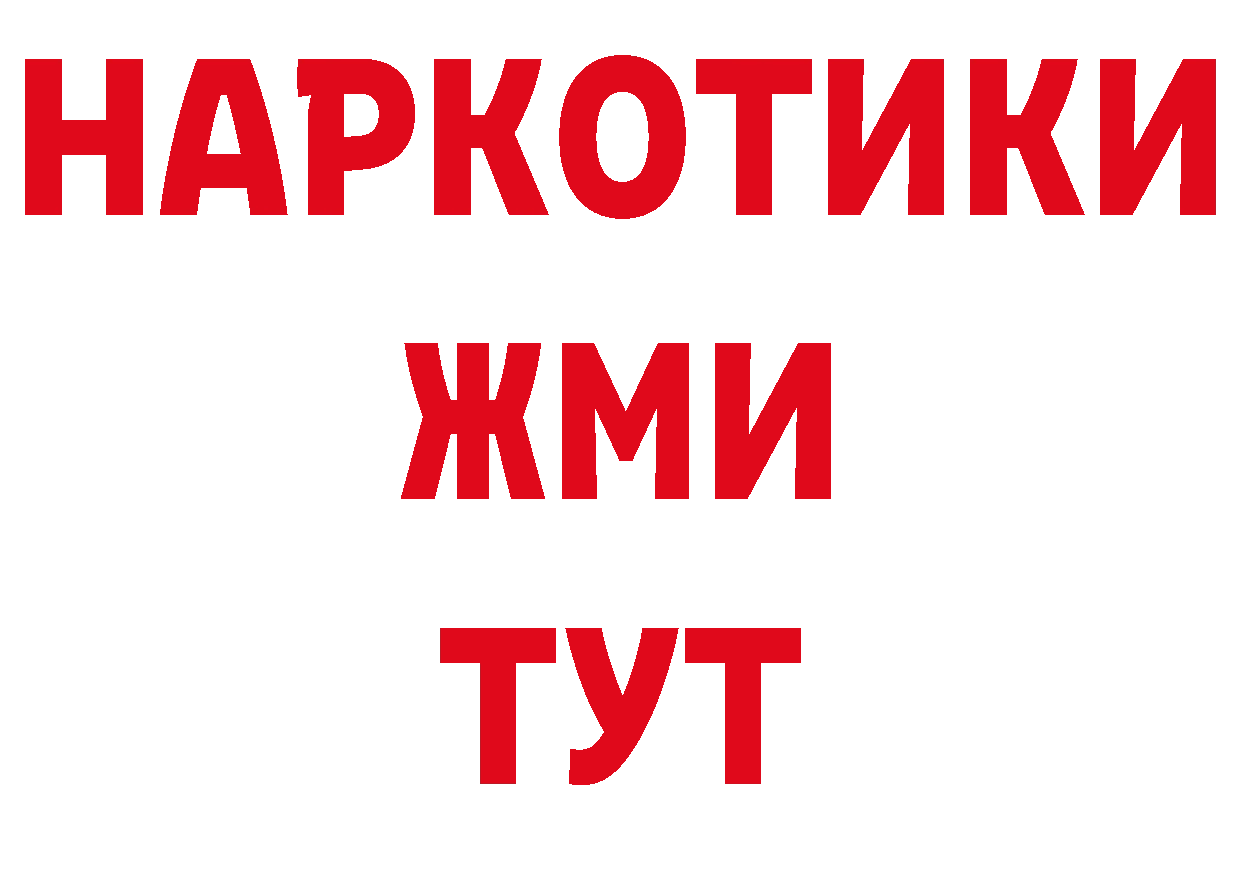 НАРКОТИКИ
ЖМИ
ТУТ